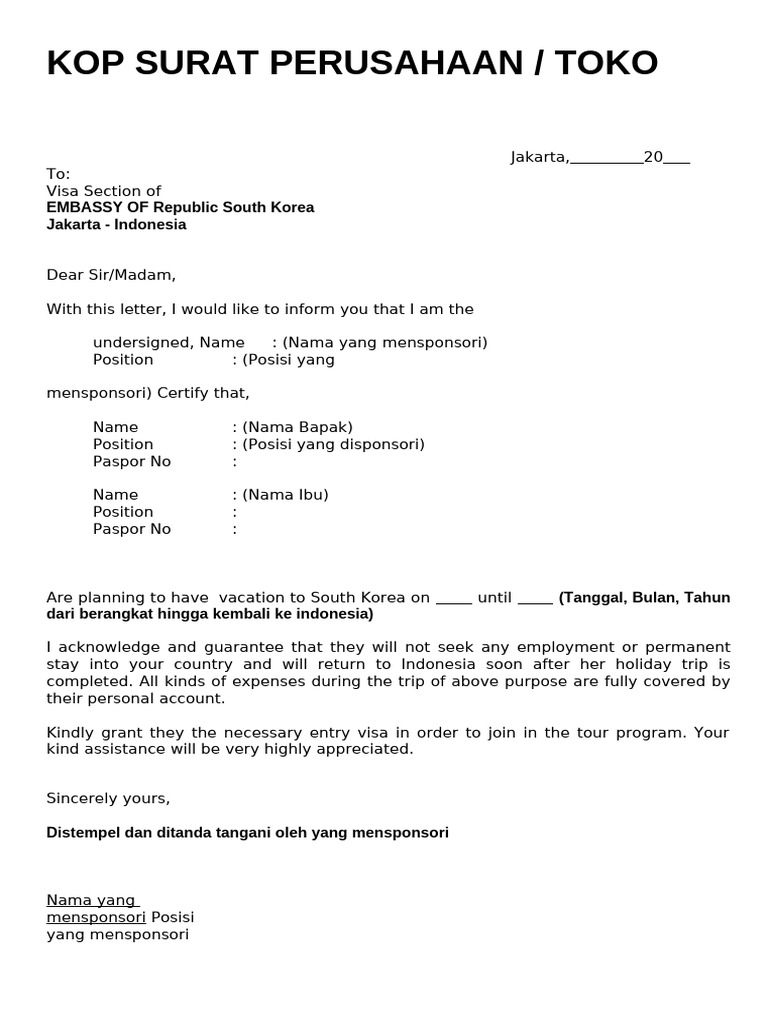 KOP SURAT PERUSAHAAN / TOKO

Jakarta,_________20___

To:
Visa Section of
EMBASSY OF Republic South Korea
Jakarta - Indonesia

Dear Sir/Madam,

With this letter, I would like to inform you that I am the

undersigned, Name : (Nama yang mensponsori)
Position : (Posisi yang

mensponsori) Certify that,

Name : (Nama Bapak)
Position : (Posisi yang disponsori)
Paspor No :

Name : (Nama Ibu)
Position :
Paspor No :

Are planning to have vacation to South Korea on _____ until _____ (Tanggal, Bulan, Tahun dari berangkat hingga kembali ke indonesia)

I acknowledge and guarantee that they will not seek any employment or permanent stay into your country and will return to Indonesia soon after her holiday trip is completed. All kinds of expenses during the trip of above purpose are fully covered by their personal account.

Kindly grant they the necessary entry visa in order to join in the tour program. Your kind assistance will be very highly appreciated.

Sincerely yours,

Distempel dan ditanda tangani oleh yang mensponsori

Nama yang mensponsori Posisi yang mensponsori